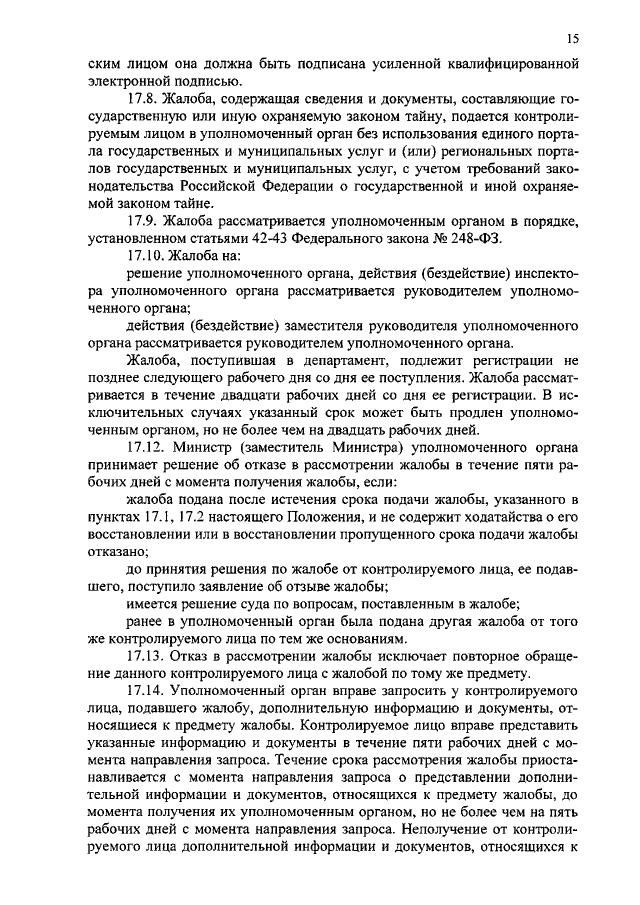 15

ским лицом она должна быть подписана усиленной квалифицированной электронной подписью.

17.8. Жалоба, содержащая сведения и документы, составляющие государственную или иную охраняемую законом тайну, подается контролируемым лицом в уполномоченный орган без использования единого портала государственных и муниципальных услуг и (или) региональных порталов государственных и муниципальных услуг, с учетом требований законодательства Российской Федерации о государственной и иной охраняемой законом тайне.

17.9. Жалоба рассматривается уполномоченным органом в порядке, установленном статьями 42-43 Федерального закона № 248-ФЗ.

17.10. Жалоба на:

решение уполномоченного органа, действия (бездействие) инспектора уполномоченного органа рассматривается руководителем уполномоченного органа;

действия (бездействие) заместителя руководителя уполномоченного органа рассматривается руководителем уполномоченного органа.

Жалоба, поступившая в департамент, подлежит регистрации не позднее следующего рабочего дня со дня ее поступления. Жалоба рассматривается в течение двадцати рабочих дней со дня ее регистрации. В исключительных случаях указанный срок может быть продлен уполномоченным органом, но не более чем на двадцать рабочих дней.

17.12. Министр (заместитель Министра) уполномоченного органа принимает решение об отказе в рассмотрении жалобы в течение пяти рабочих дней с момента получения жалобы, если:

жалоба подана после истечения срока подачи жалобы, указанного в пунктах 17.1, 17.2 настоящего Положения, и не содержит ходатайства о его восстановлении или в восстановлении пропущенного срока подачи жалобы отказано;

до принятия решения по жалобе от контролируемого лица, ее подавшего, поступило заявление об отзыве жалобы;

имеется решение суда по вопросам, поставленным в жалобе;

ранее в уполномоченный орган была подана другая жалоба от того же контролируемого лица по тем же основаниям.

17.13. Отказ в рассмотрении жалобы исключает повторное обращение данного контролируемого лица с жалобой по тому же предмету.

17.14. Уполномоченный орган вправе запросить у контролируемого лица, подавшего жалобу, дополнительную информацию и документы, относящиеся к предмету жалобы. Контролируемое лицо вправе представить указанные информацию и документы в течение пяти рабочих дней с момента направления запроса. Течение срока рассмотрения жалобы приостанавливается с момента направления запроса о представлении дополнительной информации и документов, относящихся к предмету жалобы, до момента получения их уполномоченным органом, но не более чем на пять рабочих дней с момента направления запроса. Неполучение от контролируемого лица дополнительной информации и документов, относящихся к